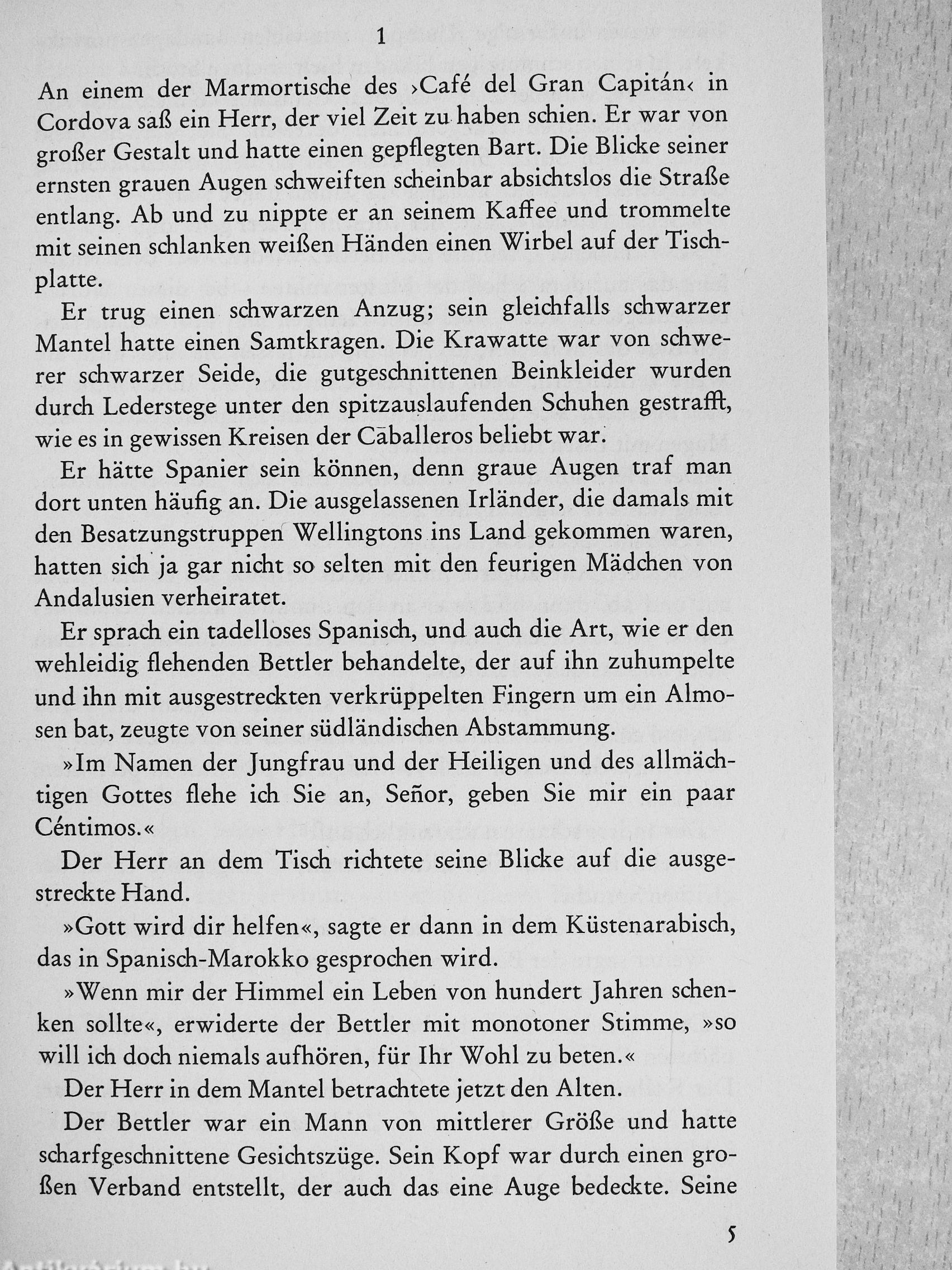 1

An einem der Marmortische des ›Café del Gran Capitán‹ in Cordova saß ein Herr, der viel Zeit zu haben schien. Er war von großer Gestalt und hatte einen gepflegten Bart. Die Blicke seiner ernsten grauen Augen schweiften scheinbar absichtslos die Straße entlang. Ab und zu nippte er an seinem Kaffee und trommelte mit seinen schlanken weißen Händen einen Wirbel auf der Tischplatte.

Er trug einen schwarzen Anzug; sein gleichfalls schwarzer Mantel hatte einen Samtkragen. Die Krawatte war von schwerer schwarzer Seide, die gutgeschnittenen Beinkleider wurden durch Lederstege unter den spitzauslaufenden Schuhen gestrafft, wie es in gewissen Kreisen der Caballeros beliebt war.

Er hätte Spanier sein können, denn graue Augen traf man dort unten häufig an. Die ausgelassenen Irländer, die damals mit den Besatzungstruppen Wellingtons ins Land gekommen waren, hatten sich ja gar nicht so selten mit den feurigen Mädchen von Andalusien verheiratet.

Er sprach ein tadelloses Spanisch, und auch die Art, wie er den wehleidig flehenden Bettler behandelte, der auf ihn zuhumpelte und ihn mit ausgestreckten verkrüppelten Fingern um ein Almosen bat, zeugte von seiner südländischen Abstammung.

»Im Namen der Jungfrau und der Heiligen und des allmächtigen Gottes flehe ich Sie an, Señor, geben Sie mir ein paar Céntimos.«

Der Herr an dem Tisch richtete seine Blicke auf die ausgestreckte Hand.

»Gott wird dir helfen«, sagte er dann in dem Küstenarabisch, das in Spanisch-Marokko gesprochen wird.

»Wenn mir der Himmel ein Leben von hundert Jahren schenken sollte«, erwiderte der Bettler mit monotoner Stimme, »so will ich doch niemals aufhören, für Ihr Wohl zu beten.«

Der Herr in dem Mantel betrachtete jetzt den Alten.

Der Bettler war ein Mann von mittlerer Größe und hatte scharfgeschnittene Gesichtszüge. Sein Kopf war durch einen großen Verband entstellt, der auch das eine Auge bedeckte. Seine

5